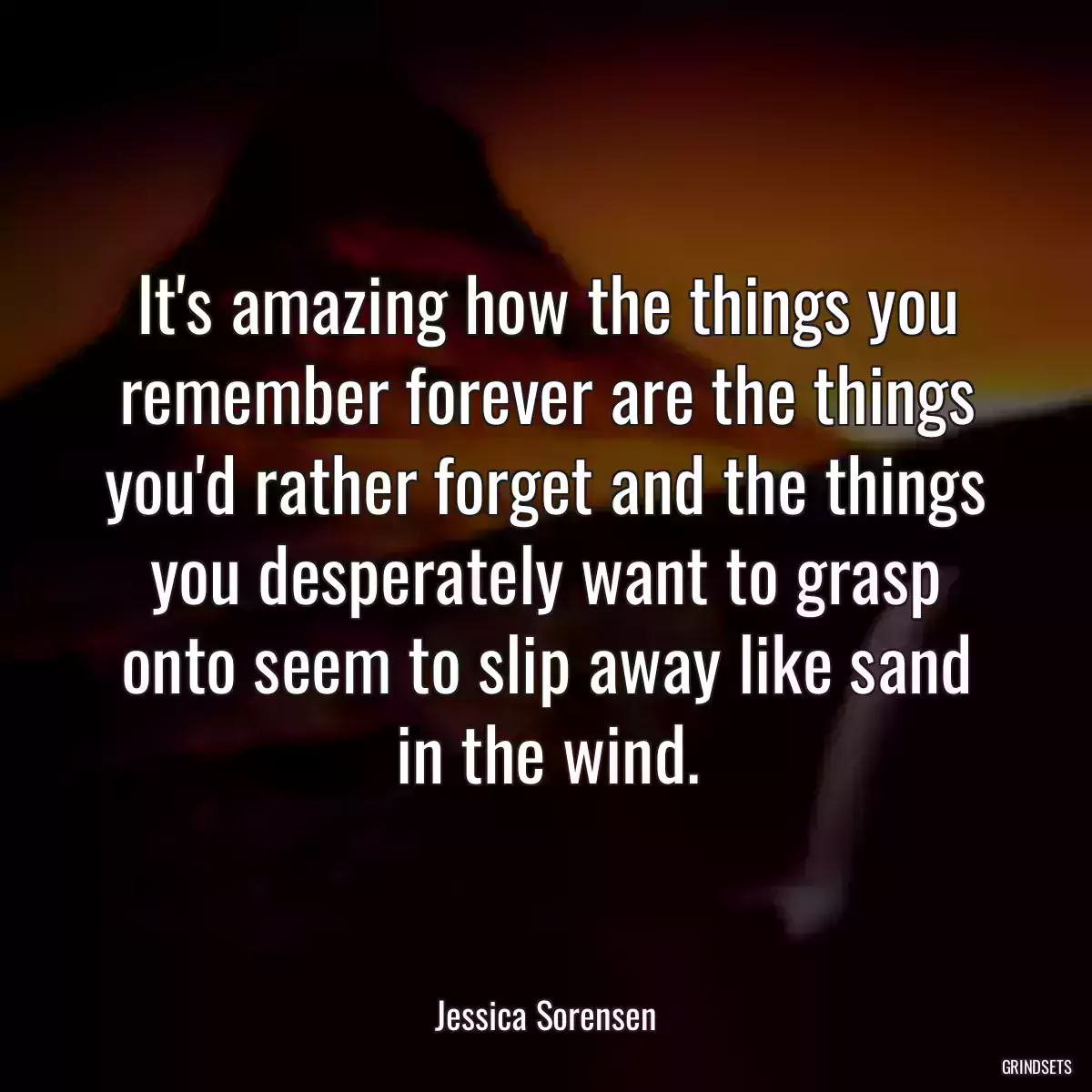 It's amazing how the things you remember forever are the things you'd rather forget and the things you desperately want to grasp onto seem to slip away like sand in the wind.

Jessica Sorensen

GRINDSETS